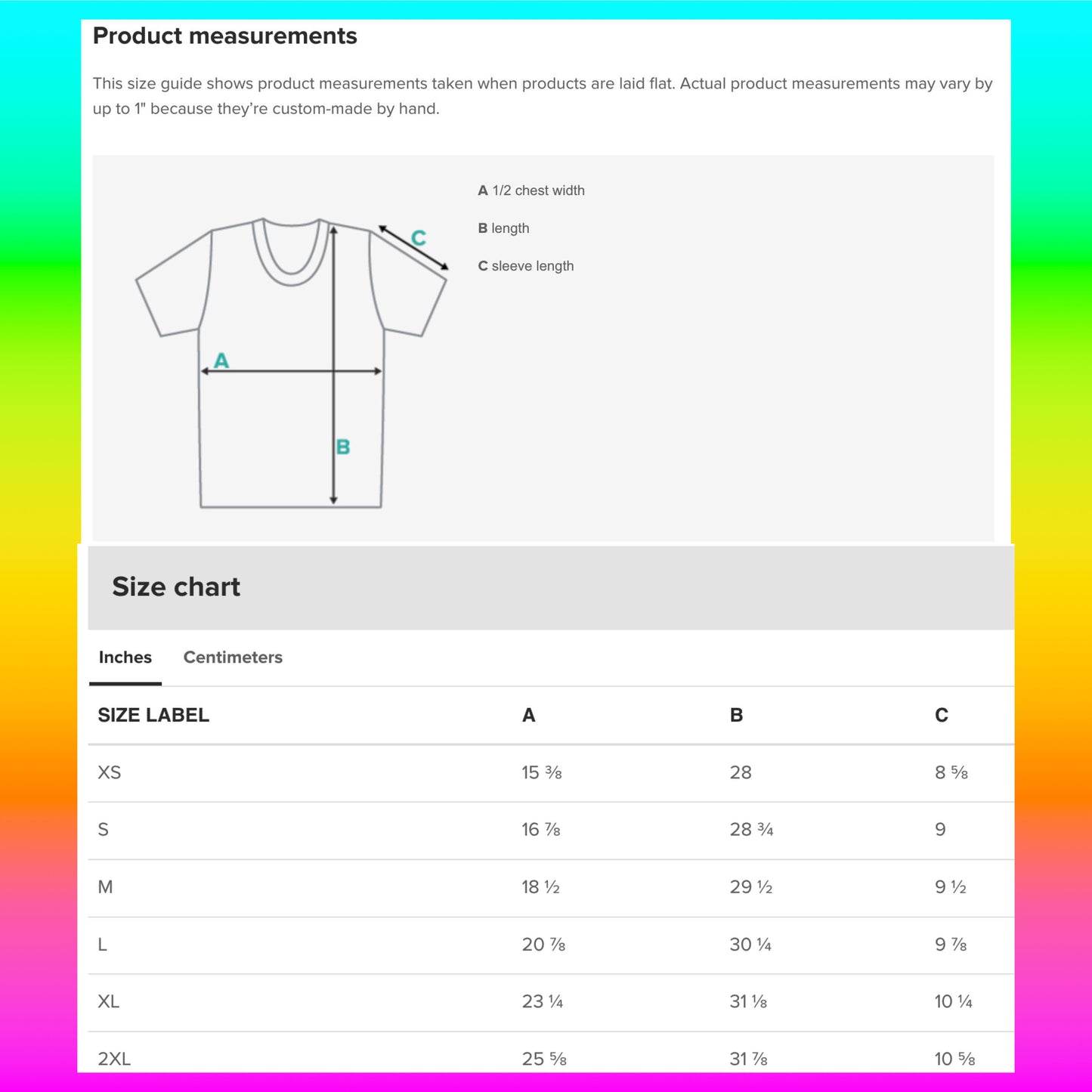 Product measurements

This size guide shows product measurements taken when products are laid flat. Actual product measurements may vary by up to 1" because they're custom-made by hand.

C

A

B

A 1/2 chest width

B length

C sleeve length

Size chart

Inches Centimeters

| SIZE LABEL | A | B | C |
|---|---|---|---|
| XS | 15 ⅜ | 28 | 8 ⅝ |
| S | 16 ⅞ | 28 ¾ | 9 |
| M | 18 ½ | 29 ½ | 9 ½ |
| L | 20 ⅞ | 30 ¼ | 9 ⅞ |
| XL | 23 ¼ | 31 ⅛ | 10 ¼ |
| 2XL | 25 ⅝ | 31 ⅞ | 10 ⅝ |